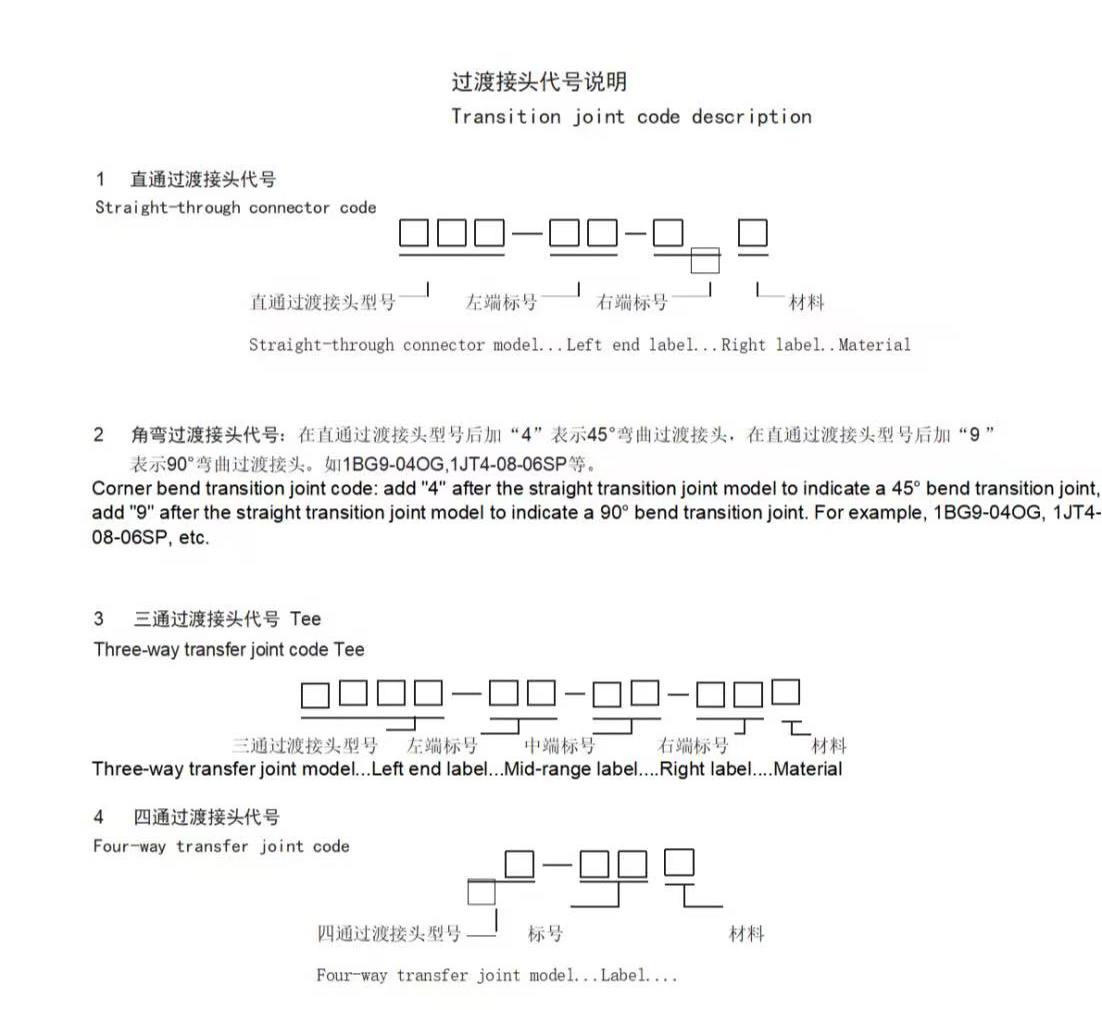 过渡接头代号说明
Transition joint code description

1 直通过渡接头代号
Straight-through connector code

直通过渡接头型号 左端标号 右端标号 材料

Straight-through connector model...Left end label...Right label..Material

2 角弯过渡接头代号：在直通过渡接头型号后加“4”表示45°弯曲过渡接头，在直通过渡接头型号后加“9”表示90°弯曲过渡接头。如1BG9-04OG,1JT4-08-06SP等。
Corner bend transition joint code: add "4" after the straight transition joint model to indicate a 45° bend transition joint, add "9" after the straight transition joint model to indicate a 90° bend transition joint. For example, 1BG9-04OG, 1JT4-08-06SP, etc.

3 三通过渡接头代号 Tee
Three-way transfer joint code Tee

三通过渡接头型号 左端标号 中端标号 右端标号 材料
Three-way transfer joint model...Left end label...Mid-range label....Right label....Material

4 四通过渡接头代号
Four-way transfer joint code

四通过渡接头型号 标号 材料

Four-way transfer joint model...Label....